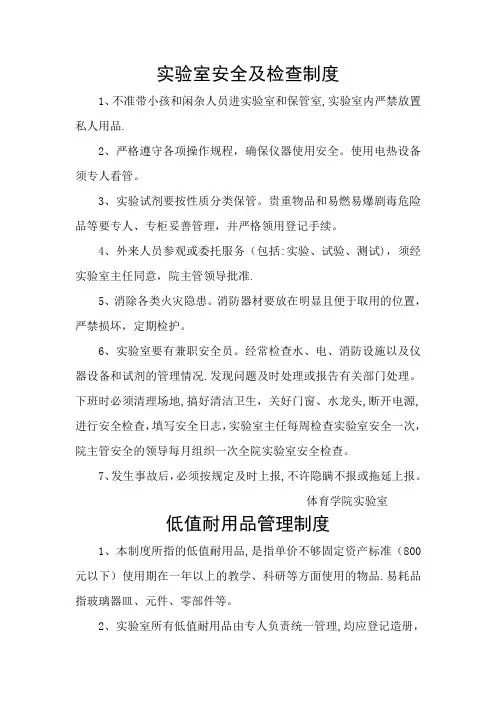 实验室安全及检查制度

1、不准带小孩和闲杂人员进实验室和保管室,实验室内严禁放置私人用品.

2、严格遵守各项操作规程，确保仪器使用安全。使用电热设备须专人看管。

3、实验试剂要按性质分类保管。贵重物品和易燃易爆剧毒危险品等要专人、专柜妥善管理，并严格领用登记手续。

4、外来人员参观或委托服务（包括:实验、试验、测试），须经实验室主任同意，院主管领导批准.

5、消除各类火灾隐患。消防器材要放在明显且便于取用的位置，严禁损坏，定期检护。

6、实验室要有兼职安全员。经常检查水、电、消防设施以及仪器设备和试剂的管理情况.发现问题及时处理或报告有关部门处理。下班时必须清理场地，搞好清洁卫生，关好门窗、水龙头,断开电源，进行安全检查，填写安全日志，实验室主任每周检查实验室安全一次，院主管安全的领导每月组织一次全院实验室安全检查。

7、发生事故后，必须按规定及时上报，不许隐瞒不报或拖延上报。

体育学院实验室

低值耐用品管理制度

1、本制度所指的低值耐用品，是指单价不够固定资产标准（800元以下）使用期在一年以上的教学、科研等方面使用的物品.易耗品指玻璃器皿、元件、零部件等。

2、实验室所有低值耐用品由专人负责统一管理，均应登记造册，